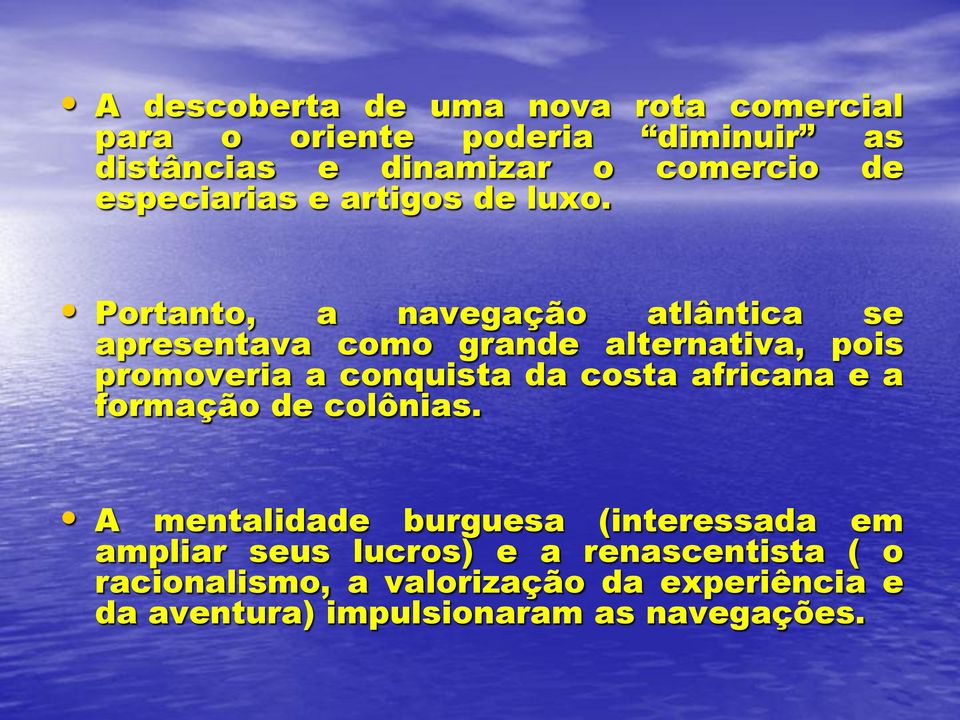 • A descoberta de uma nova rota comercial para o oriente poderia “diminuir” as distâncias e dinamizar o comercio de especiarias e artigos de luxo.

• Portanto, a navegação atlântica se apresentava como grande alternativa, pois promoveria a conquista da costa africana e a formação de colônias.

• A mentalidade burguesa (interessada em ampliar seus lucros) e a renascentista ( o racionalismo, a valorização da experiência e da aventura) impulsionaram as navegações.